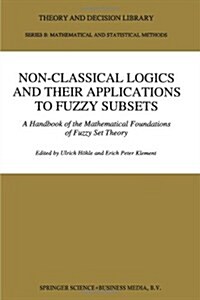 THEORY AND DECISION LIBRARY

SERIES B: MATHEMATICAL AND STATISTICAL METHODS

NON-CLASSICAL LOGICS AND THEIR APPLICATIONS TO FUZZY SUBSETS

A Handbook of the Mathematical Foundations of Fuzzy Set Theory

Edited by Ulrich Höhle and Erich Peter Klement

SPRINGER SCIENCE+BUSINESS MEDIA, B.V.